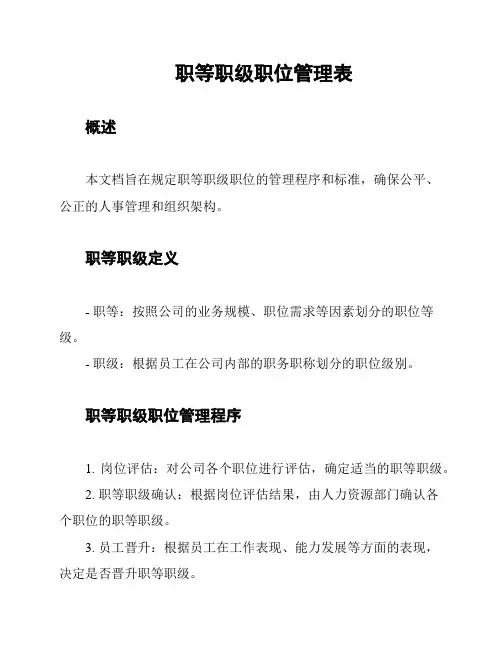 职等职级职位管理表

概述

本文档旨在规定职等职级职位的管理程序和标准，确保公平、公正的人事管理和组织架构。

职等职级定义

- 职等：按照公司的业务规模、职位需求等因素划分的职位等级。

- 职级：根据员工在公司内部的职务职称划分的职位级别。

职等职级职位管理程序

1. 岗位评估：对公司各个职位进行评估，确定适当的职等职级。

2. 职等职级确认：根据岗位评估结果，由人力资源部门确认各个职位的职等职级。

3. 员工晋升：根据员工在工作表现、能力发展等方面的表现，决定是否晋升职等职级。